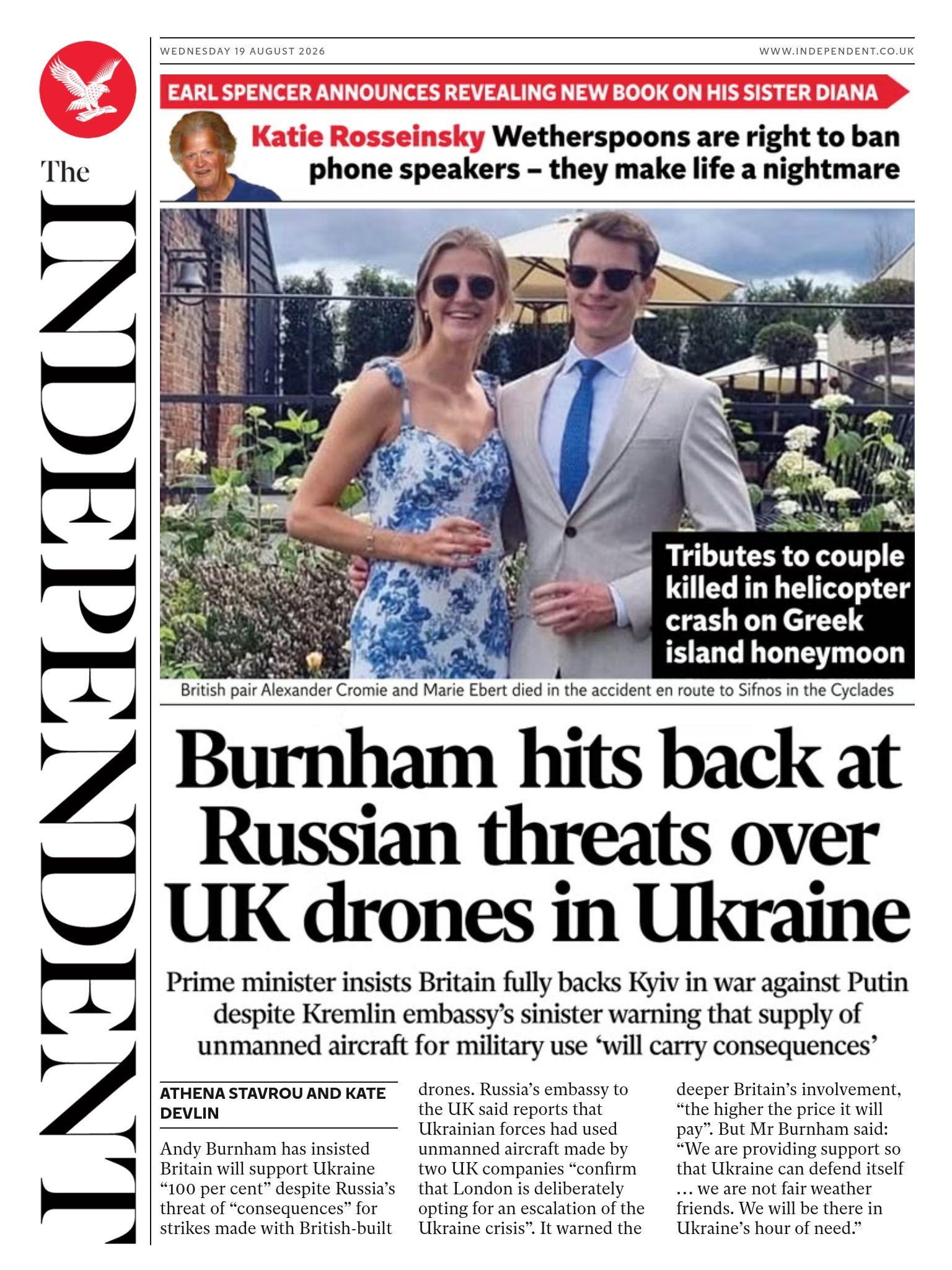 The INDEPENDENT

WEDNESDAY 19 AUGUST 2026

WWW.INDEPENDENT.CO.UK

EARL SPENCER ANNOUNCES REVEALING NEW BOOK ON HIS SISTER DIANA

Katie Rosseinsky Wetherspoons are right to ban phone speakers – they make life a nightmare

Tributes to couple killed in helicopter crash on Greek island honeymoon

British pair Alexander Cromie and Marie Ebert died in the accident en route to Sifnos in the Cyclades

Burnham hits back at Russian threats over UK drones in Ukraine

Prime minister insists Britain fully backs Kyiv in war against Putin despite Kremlin embassy's sinister warning that supply of unmanned aircraft for military use 'will carry consequences'

ATHENA STAVROU AND KATE DEVLIN

Andy Burnham has insisted Britain will support Ukraine "100 per cent" despite Russia's threat of "consequences" for strikes made with British-built drones. Russia's embassy to the UK said reports that Ukrainian forces had used unmanned aircraft made by two UK companies "confirm that London is deliberately opting for an escalation of the Ukraine crisis". It warned the deeper Britain's involvement, "the higher the price it will pay". But Mr Burnham said: "We are providing support so that Ukraine can defend itself ... we are not fair weather friends. We will be there in Ukraine's hour of need."